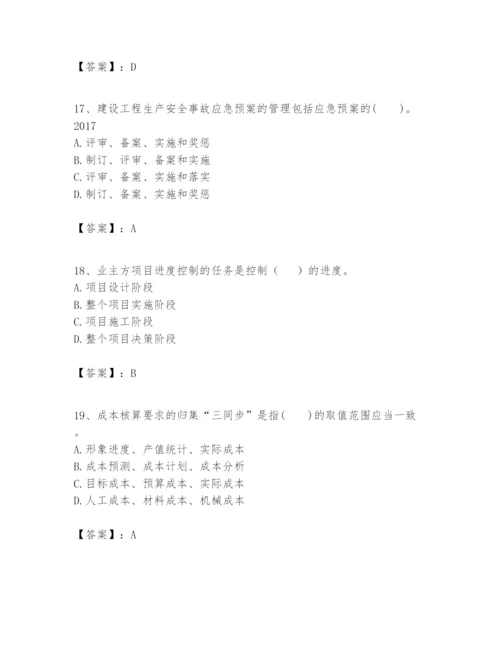 【答案】：D

17、建设工程生产安全事故应急预案的管理包括应急预案的(　　)。2017
A.评审、备案、实施和奖惩
B.制订、评审、备案和实施
C.评审、备案、实施和落实
D.制订、备案、实施和奖惩

【答案】：A

18、业主方项目进度控制的任务是控制（　　）的进度。
A.项目设计阶段
B.整个项目实施阶段
C.项目施工阶段
D.整个项目决策阶段

【答案】：B

19、成本核算要求的归集“三同步”是指(　　)的取值范围应当一致。
A.形象进度、产值统计、实际成本
B.成本预测、成本计划、成本分析
C.目标成本、预算成本、实际成本
D.人工成本、材料成本、机械成本

【答案】：A